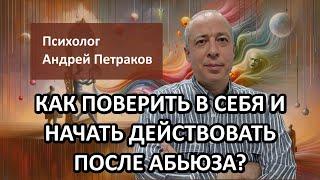 Психолог
Андрей Петраков

КАК ПОВЕРИТЬ В СЕБЯ И НАЧАТЬ ДЕЙСТВОВАТЬ ПОСЛЕ АБЬЮЗА?